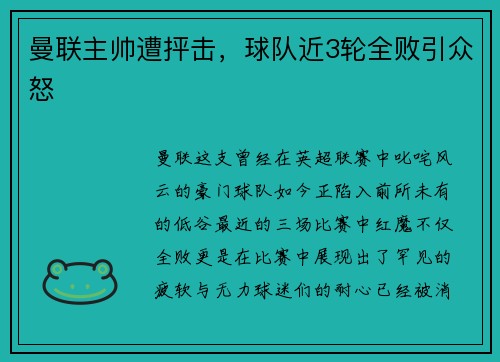 曼联主帅遭抨击，球队近3轮全败引众怒

曼联这支曾经在英超联赛中叱咤风云的豪门球队如今正陷入前所未有的低谷最近的三场比赛中红魔不仅全败更是在比赛中展现出了罕见的疲软与无力球迷们的耐心已经被消